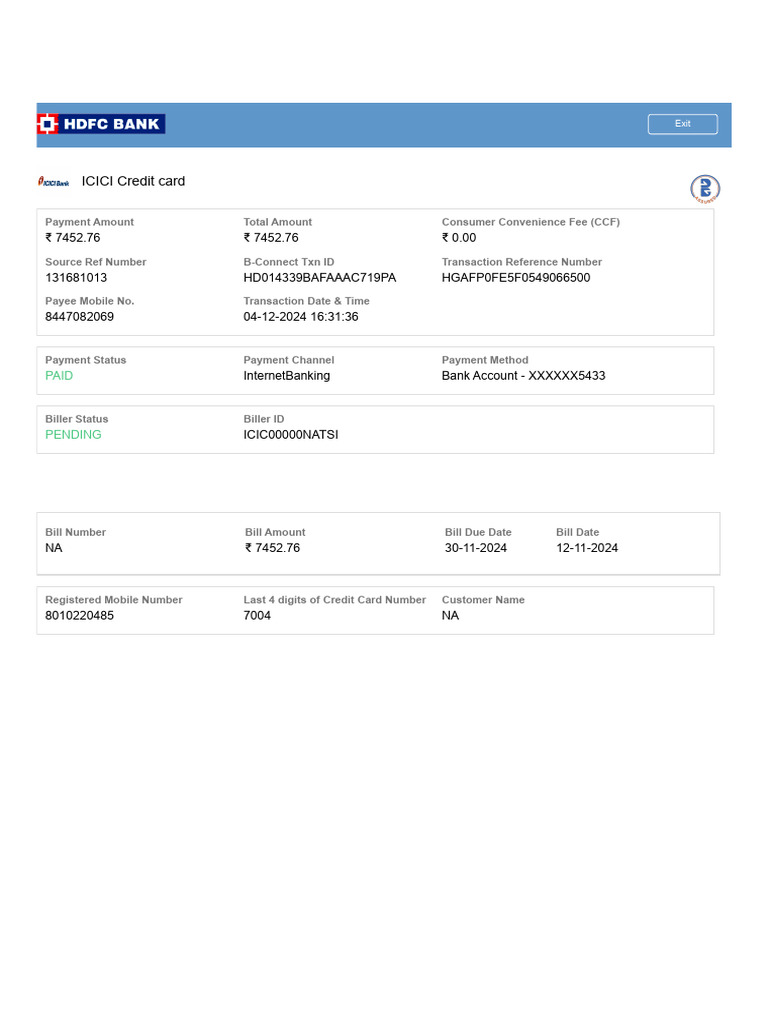 HDFC BANK

Exit

ICICI Bank

ICICI Credit card

Payment Amount
₹ 7452.76

Total Amount
₹ 7452.76

Consumer Convenience Fee (CCF)
₹ 0.00

Source Ref Number
131681013

B-Connect Txn ID
HD014339BAFAAAC719PA

Transaction Reference Number
HGAFP0FE5F0549066500

Payee Mobile No.
8447082069

Transaction Date & Time
04-12-2024 16:31:36

Payment Status
PAID

Payment Channel
InternetBanking

Payment Method
Bank Account - XXXXXX5433

Biller Status
PENDING

Biller ID
ICIC00000NATSI

Bill Number
NA

Bill Amount
₹ 7452.76

Bill Due Date
30-11-2024

Bill Date
12-11-2024

Registered Mobile Number
8010220485

Last 4 digits of Credit Card Number
7004

Customer Name
NA